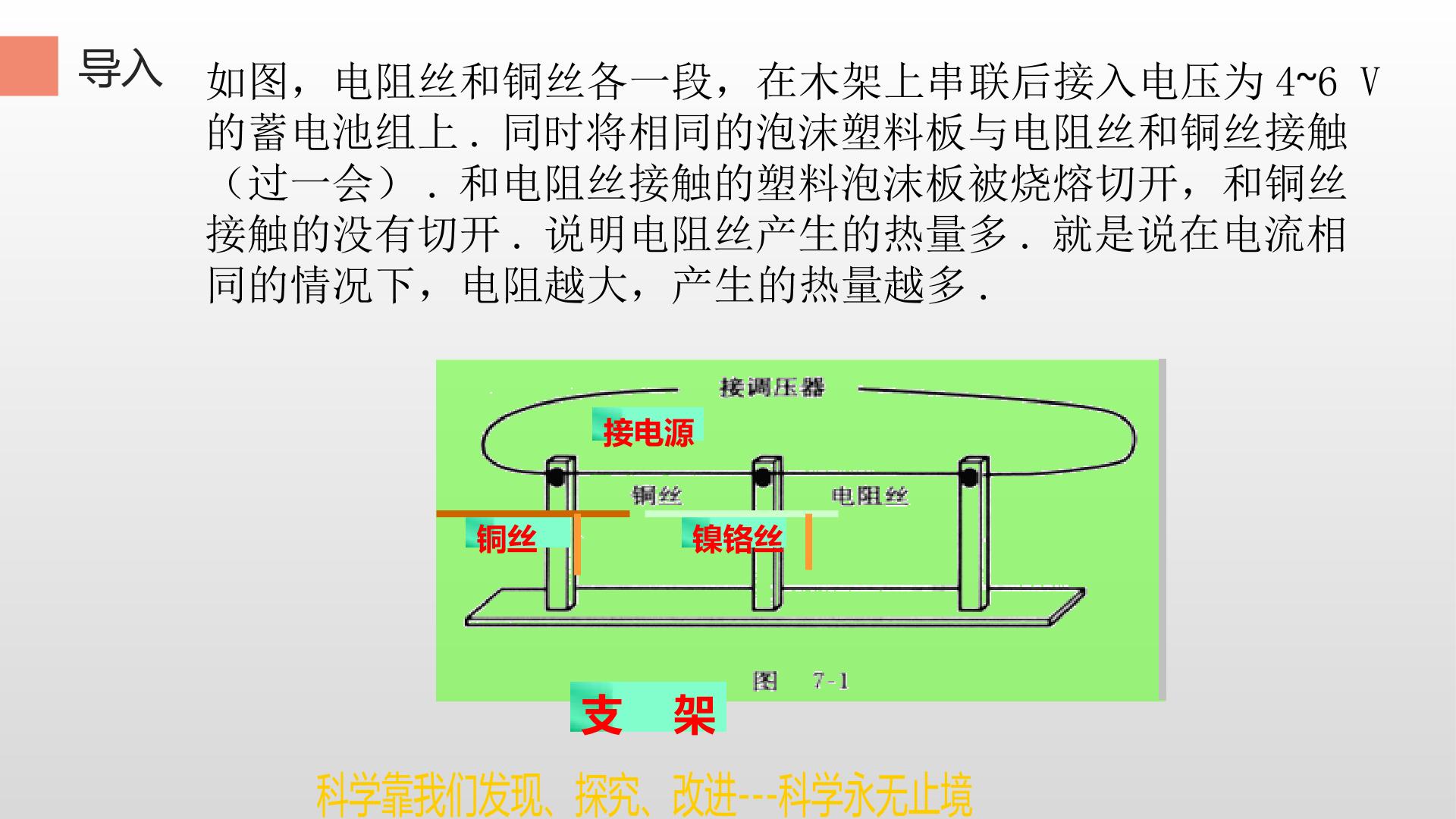 导入

如图，电阻丝和铜丝各一段，在木架上串联后接入电压为4~6 V的蓄电池组上．同时将相同的泡沫塑料板与电阻丝和铜丝接触（过一会）．和电阻丝接触的塑料泡沫板被烧熔切开，和铜丝接触的没有切开．说明电阻丝产生的热量多．就是说在电流相同的情况下，电阻越大，产生的热量越多．

接调压器

接电源

铜丝

电阻丝

铜丝

镍铬丝

图 7-1

支 架

科学靠我们发现、探究、改进---科学永无止境